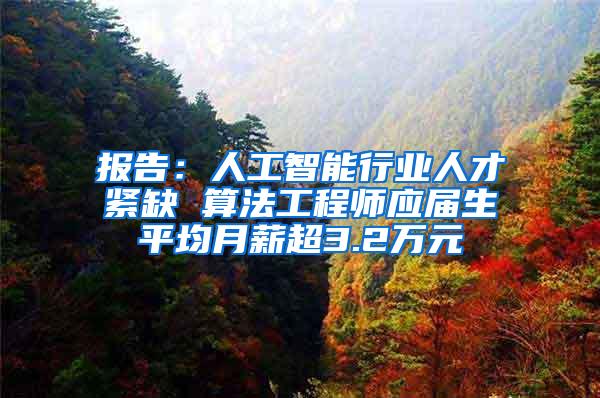 报告：人工智能行业人才紧缺 算法工程师应届生平均月薪超3.2万元